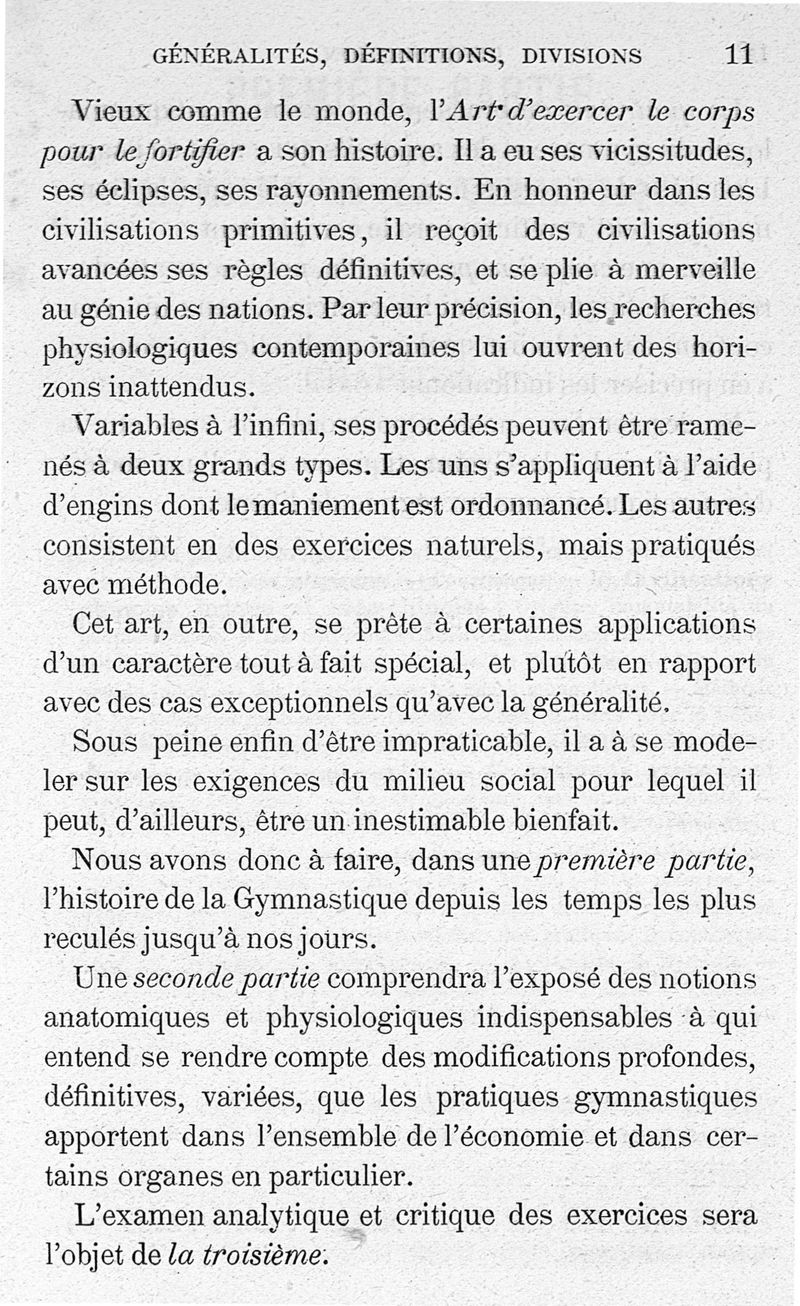 GÉNÉRALITÉS, DÉFINITIONS, DIVISIONS 11

Vieux comme le monde, l'Art d'exercer le corps pour le fortifier a son histoire. Il a eu ses vicissitudes, ses éclipses, ses rayonnements. En honneur dans les civilisations primitives, il reçoit des civilisations avancées ses règles définitives, et se plie à merveille au génie des nations. Par leur précision, les recherches physiologiques contemporaines lui ouvrent des horizons inattendus.

Variables à l'infini, ses procédés peuvent être ramenés à deux grands types. Les uns s'appliquent à l'aide d'engins dont le maniement est ordonnancé. Les autres consistent en des exercices naturels, mais pratiqués avec méthode.

Cet art, en outre, se prête à certaines applications d'un caractère tout à fait spécial, et plutôt en rapport avec des cas exceptionnels qu'avec la généralité.

Sous peine enfin d'être impraticable, il a à se modeler sur les exigences du milieu social pour lequel il peut, d'ailleurs, être un inestimable bienfait.

Nous avons donc à faire, dans une première partie, l'histoire de la Gymnastique depuis les temps les plus reculés jusqu'à nos jours.

Une seconde partie comprendra l'exposé des notions anatomiques et physiologiques indispensables à qui entend se rendre compte des modifications profondes, définitives, variées, que les pratiques gymnastiques apportent dans l'ensemble de l'économie et dans certains organes en particulier.

L'examen analytique et critique des exercices sera l'objet de la troisième.